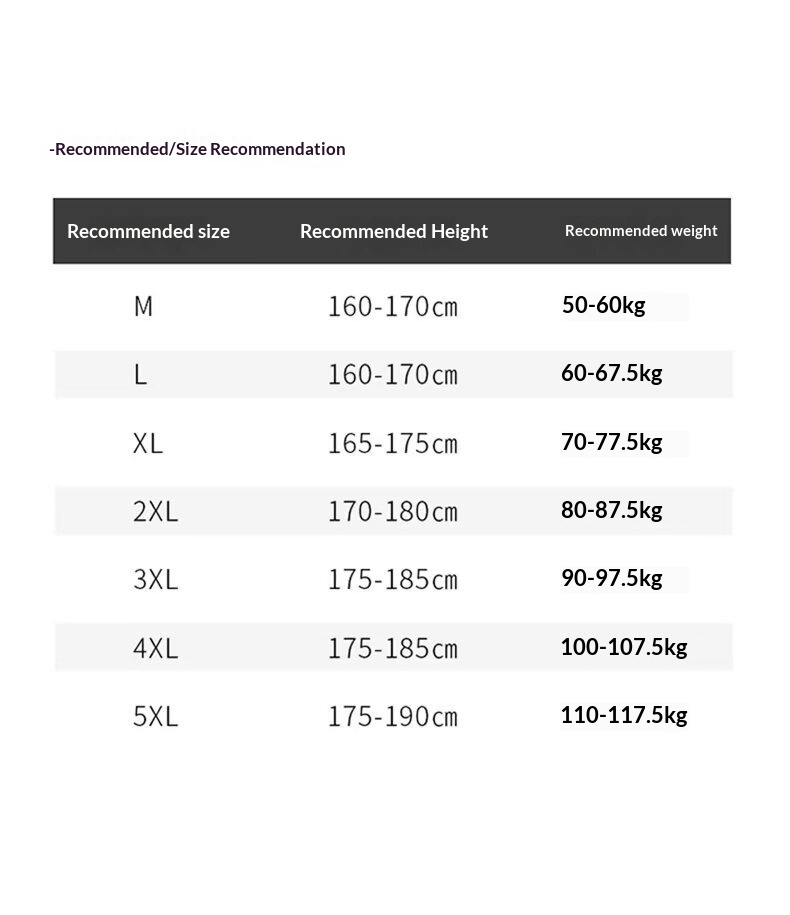 -Recommended/Size Recommendation

| Recommended size | Recommended Height | Recommended weight |
|---|---|---|
| M | 160-170cm | 50-60kg |
| L | 160-170cm | 60-67.5kg |
| XL | 165-175cm | 70-77.5kg |
| 2XL | 170-180cm | 80-87.5kg |
| 3XL | 175-185cm | 90-97.5kg |
| 4XL | 175-185cm | 100-107.5kg |
| 5XL | 175-190cm | 110-117.5kg |